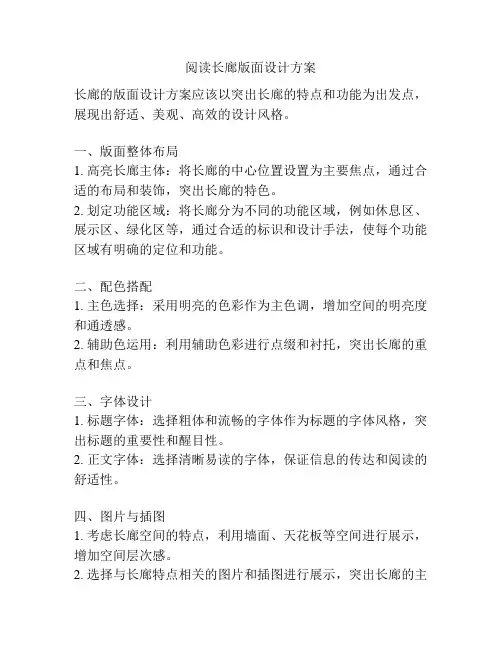 阅读长廊版面设计方案

长廊的版面设计方案应该以突出长廊的特点和功能为出发点，展现出舒适、美观、高效的设计风格。

一、版面整体布局
1. 高亮长廊主体：将长廊的中心位置设置为主要焦点，通过合适的布局和装饰，突出长廊的特色。
2. 划定功能区域：将长廊分为不同的功能区域，例如休息区、展示区、绿化区等，通过合适的标识和设计手法，使每个功能区域有明确的定位和功能。

二、配色搭配
1. 主色选择：采用明亮的色彩作为主色调，增加空间的明亮度和通透感。
2. 辅助色运用：利用辅助色彩进行点缀和衬托，突出长廊的重点和焦点。

三、字体设计
1. 标题字体：选择粗体和流畅的字体作为标题的字体风格，突出标题的重要性和醒目性。
2. 正文字体：选择清晰易读的字体，保证信息的传达和阅读的舒适性。

四、图片与插图
1. 考虑长廊空间的特点，利用墙面、天花板等空间进行展示，增加空间层次感。
2. 选择与长廊特点相关的图片和插图进行展示，突出长廊的主